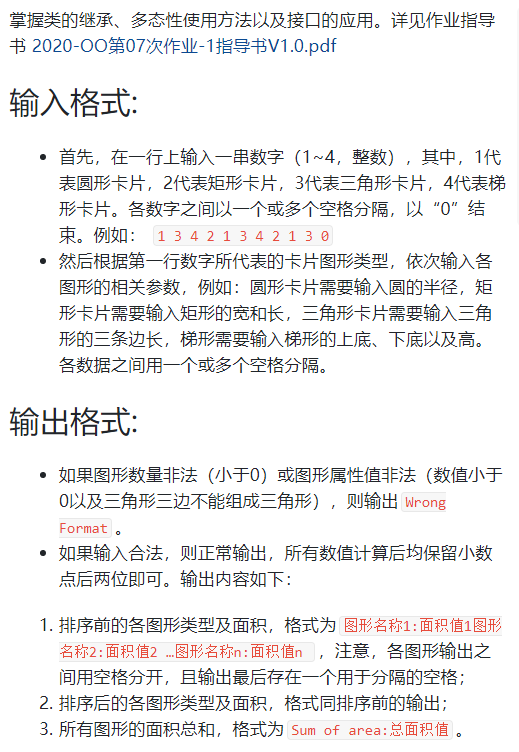 掌握类的继承、多态性使用方法以及接口的应用。详见作业指导书 2020-OO第07次作业-1指导书V1.0.pdf

输入格式:

- 首先，在一行上输入一串数字（1~4，整数），其中，1代表圆形卡片，2代表矩形卡片，3代表三角形卡片，4代表梯形卡片。各数字之间以一个或多个空格分隔，以“0”结束。例如： 1 3 4 2 1 3 4 2 1 3 0
- 然后根据第一行数字所代表的卡片图形类型，依次输入各图形的相关参数，例如：圆形卡片需要输入圆的半径，矩形卡片需要输入矩形的宽和长，三角形卡片需要输入三角形的三条边长，梯形需要输入梯形的上底、下底以及高。各数据之间用一个或多个空格分隔。

输出格式:

- 如果图形数量非法（小于0）或图形属性值非法（数值小于0以及三角形三边不能组成三角形），则输出 Wrong Format 。
- 如果输入合法，则正常输出，所有数值计算后均保留小数点后两位即可。输出内容如下：

1. 排序前的各图形类型及面积，格式为 图形名称1:面积值1图形名称2:面积值2 …图形名称n:面积值n ，注意，各图形输出之间用空格分开，且输出最后存在一个用于分隔的空格；
2. 排序后的各图形类型及面积，格式同排序前的输出；
3. 所有图形的面积总和，格式为 Sum of area:总面积值 。